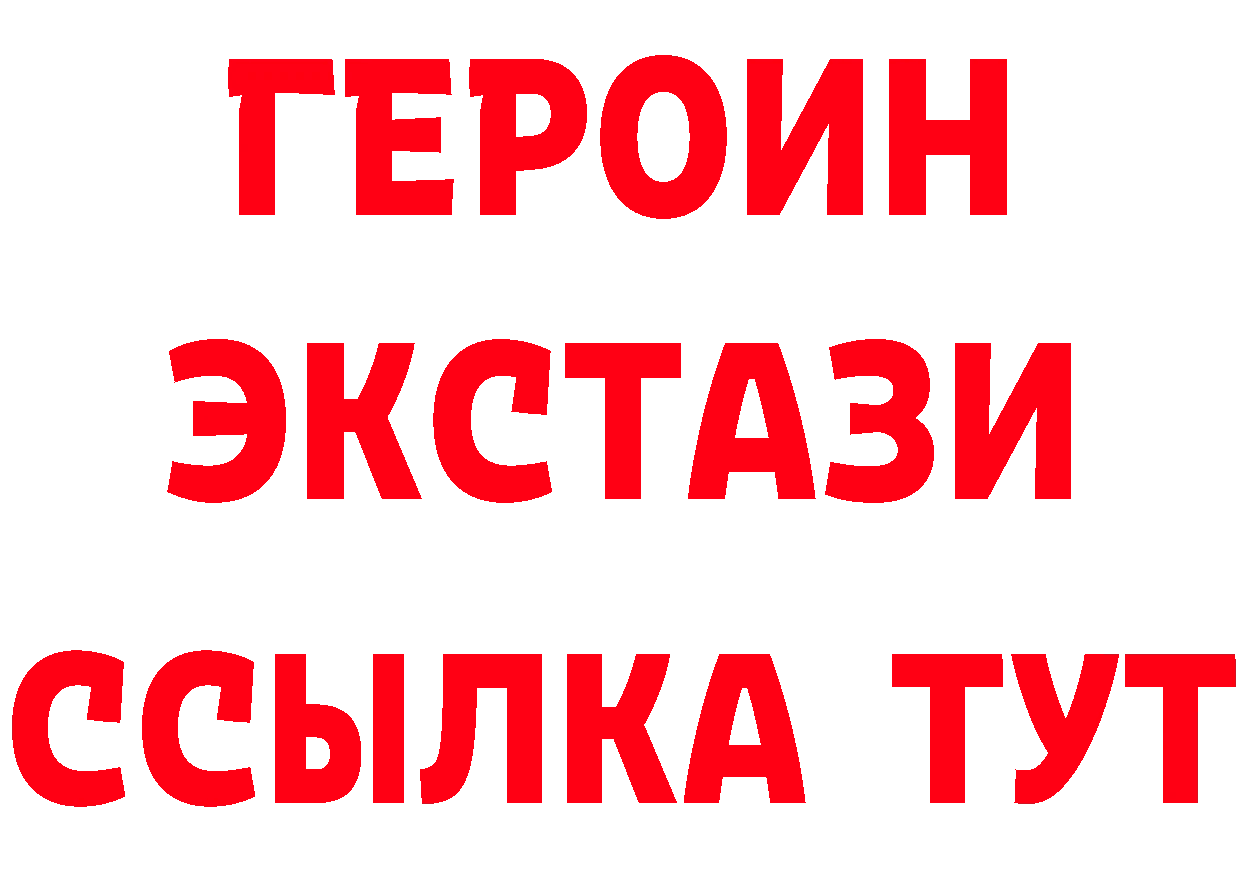 ГЕРОИН
ЭКСТАЗИ
ССЫЛКА ТУТ